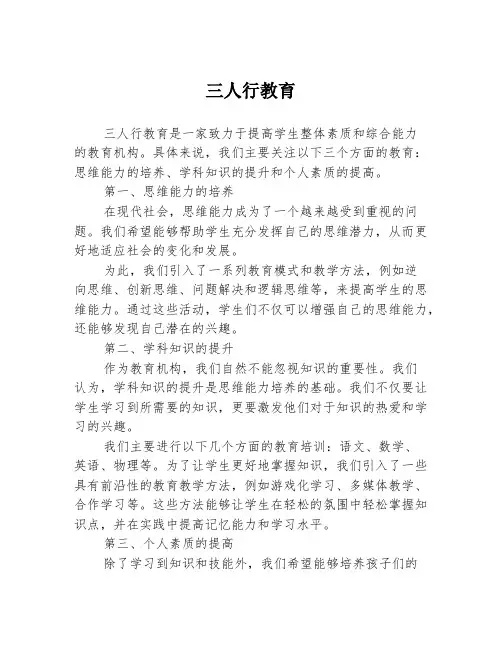 三人行教育

三人行教育是一家致力于提高学生整体素质和综合能力的教育机构。具体来说，我们主要关注以下三个方面的教育：思维能力的培养、学科知识的提升和个人素质的提高。

第一、思维能力的培养

在现代社会，思维能力成为了一个越来越受到重视的问题。我们希望能够帮助学生充分发挥自己的思维潜力，从而更好地适应社会的变化和发展。

为此，我们引入了一系列教育模式和教学方法，例如逆向思维、创新思维、问题解决和逻辑思维等，来提高学生的思维能力。通过这些活动，学生们不仅可以增强自己的思维能力，还能够发现自己潜在的兴趣。

第二、学科知识的提升

作为教育机构，我们自然不能忽视知识的重要性。我们认为，学科知识的提升是思维能力培养的基础。我们不仅要让学生学习到所需要的知识，更要激发他们对于知识的热爱和学习的兴趣。

我们主要进行以下几个方面的教育培训：语文、数学、英语、物理等。为了让学生更好地掌握知识，我们引入了一些具有前沿性的教育教学方法，例如游戏化学习、多媒体教学、合作学习等。这些方法能够让学生在轻松的氛围中轻松掌握知识点，并在实践中提高记忆能力和学习水平。

第三、个人素质的提高

除了学习到知识和技能外，我们希望能够培养孩子们的